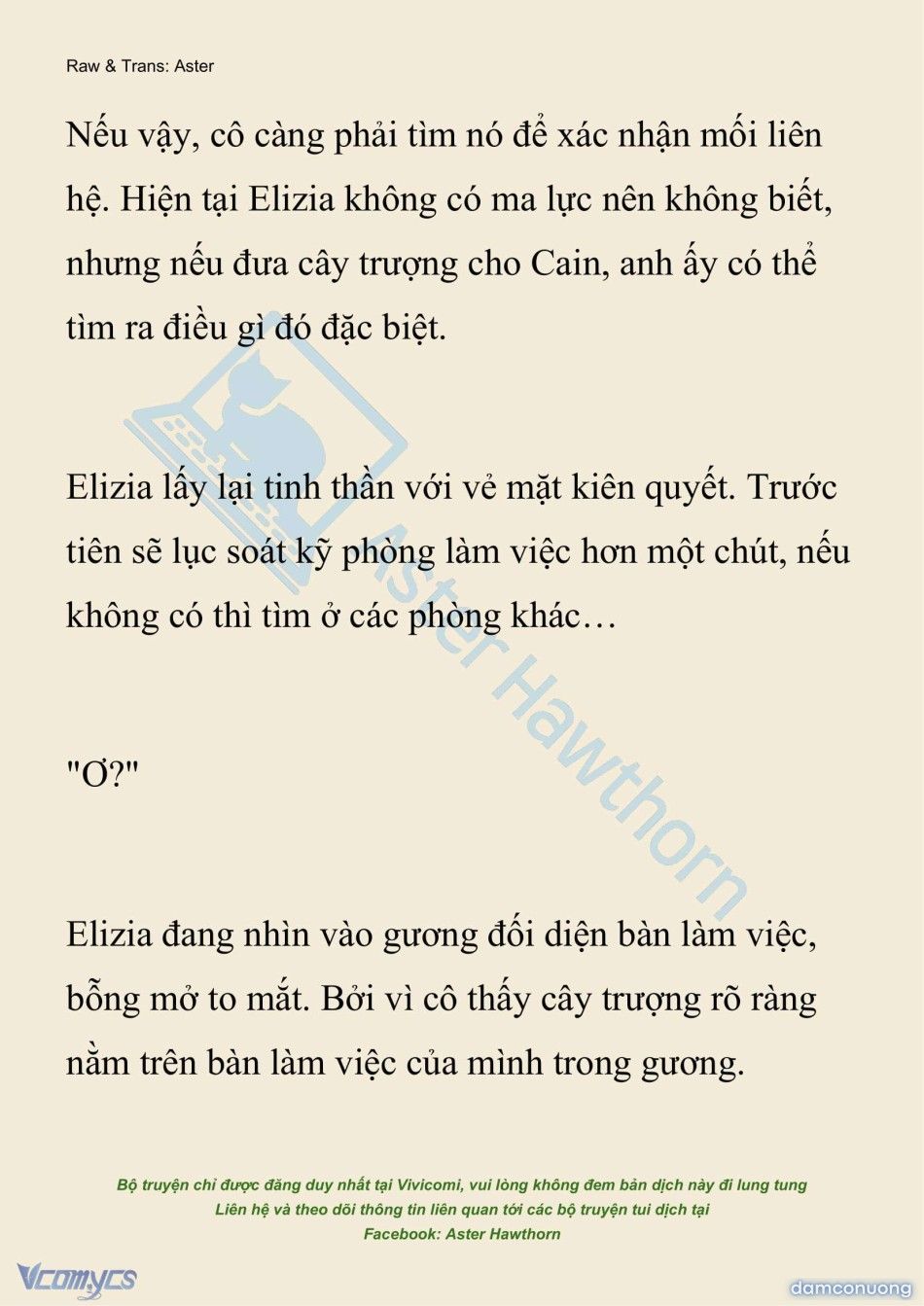 Raw & Trans: Aster

Nếu vậy, cô càng phải tìm nó để xác nhận mối liên hệ. Hiện tại Elizia không có ma lực nên không biết, nhưng nếu đưa cây trượng cho Cain, anh ấy có thể tìm ra điều gì đó đặc biệt.

Elizia lấy lại tinh thần với vẻ mặt kiên quyết. Trước tiên sẽ lục soát kỹ phòng làm việc hơn một chút, nếu không có thì tìm ở các phòng khác…

"Ơ?"

Elizia đang nhìn vào gương đối diện bàn làm việc, bỗng mở to mắt. Bởi vì cô thấy cây trượng rõ ràng nằm trên bàn làm việc của mình trong gương.

Aster Hawthorn

Bộ truyện chỉ được đăng duy nhất tại Vivicomi, vui lòng không đem bản dịch này đi lung tung
Liên hệ và theo dõi thông tin liên quan tới các bộ truyện tui dịch tại
Facebook: Aster Hawthorn

Vcomycs

damconuong